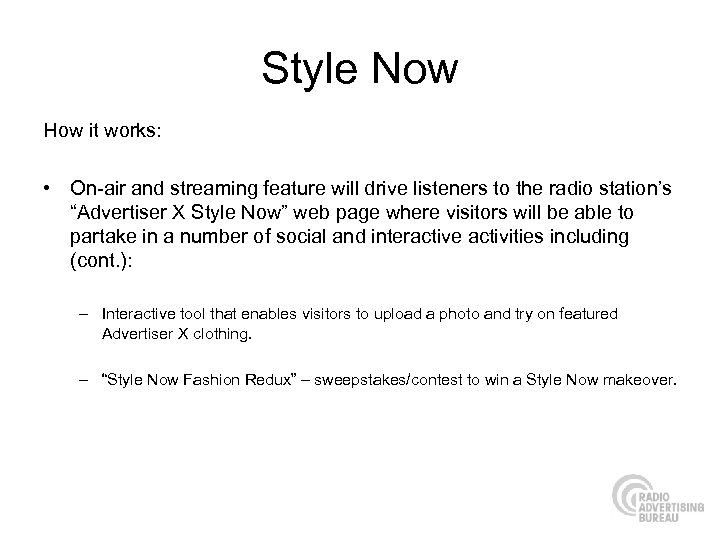 Style Now

How it works:

• On-air and streaming feature will drive listeners to the radio station's "Advertiser X Style Now" web page where visitors will be able to partake in a number of social and interactive activities including (cont.):

– Interactive tool that enables visitors to upload a photo and try on featured Advertiser X clothing.

– "Style Now Fashion Redux" – sweepstakes/contest to win a Style Now makeover.

RADIO ADVERTISING BUREAU